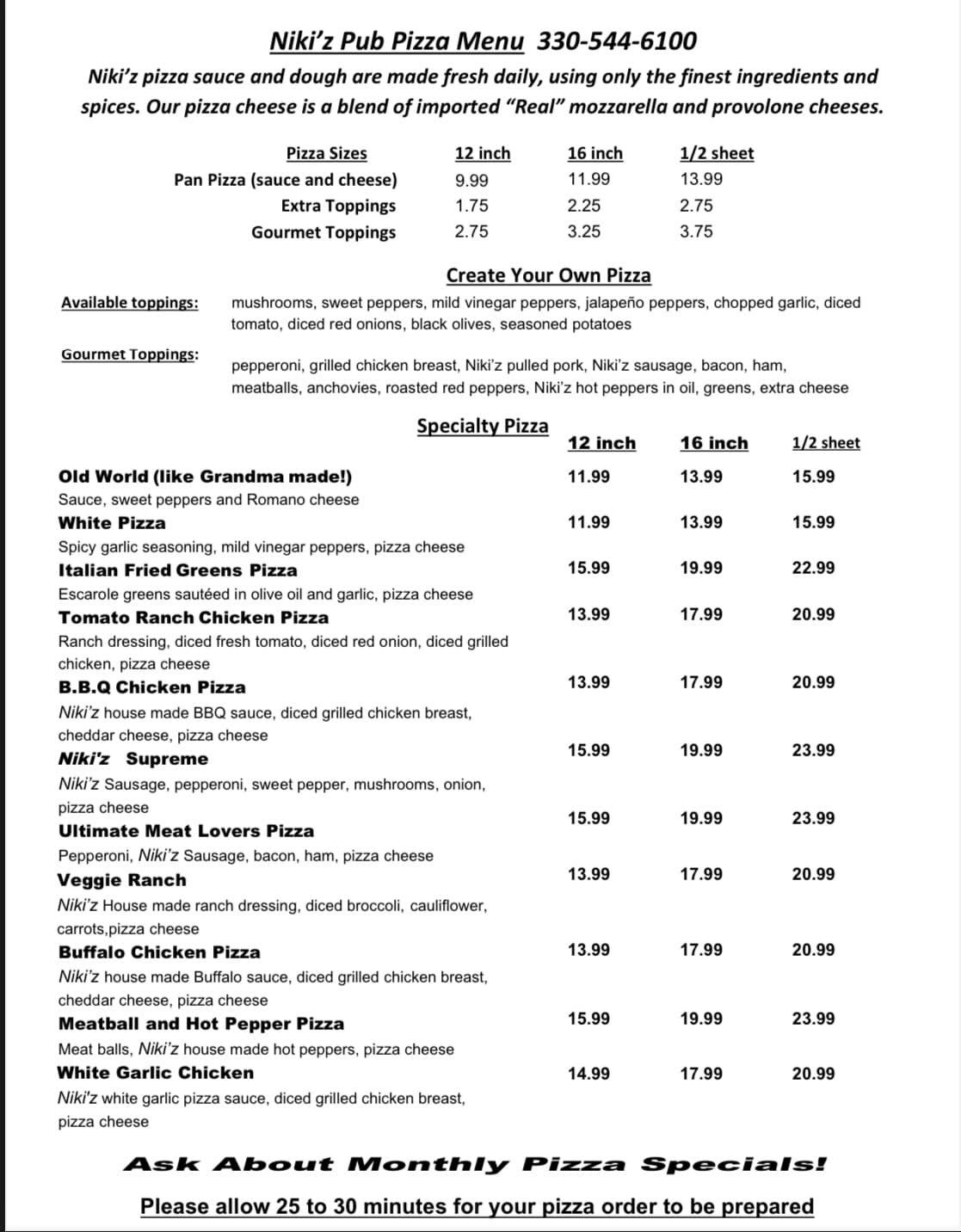 Niki'z Pub Pizza Menu 330-544-6100

Niki'z pizza sauce and dough are made fresh daily, using only the finest ingredients and spices. Our pizza cheese is a blend of imported "Real" mozzarella and provolone cheeses.

| Pizza Sizes | 12 inch | 16 inch | 1/2 sheet |
|---|---|---|---|
| Pan Pizza (sauce and cheese) | 9.99 | 11.99 | 13.99 |
| Extra Toppings | 1.75 | 2.25 | 2.75 |
| Gourmet Toppings | 2.75 | 3.25 | 3.75 |

Create Your Own Pizza

Available toppings: mushrooms, sweet peppers, mild vinegar peppers, jalapeño peppers, chopped garlic, diced tomato, diced red onions, black olives, seasoned potatoes

Gourmet Toppings: pepperoni, grilled chicken breast, Niki'z pulled pork, Niki'z sausage, bacon, ham, meatballs, anchovies, roasted red peppers, Niki'z hot peppers in oil, greens, extra cheese

| Specialty Pizza | 12 inch | 16 inch | 1/2 sheet |
|---|---|---|---|
| Old World (like Grandma made!) Sauce, sweet peppers and Romano cheese | 11.99 | 13.99 | 15.99 |
| White Pizza Spicy garlic seasoning, mild vinegar peppers, pizza cheese | 11.99 | 13.99 | 15.99 |
| Italian Fried Greens Pizza Escarole greens sautéed in olive oil and garlic, pizza cheese | 15.99 | 19.99 | 22.99 |
| Tomato Ranch Chicken Pizza Ranch dressing, diced fresh tomato, diced red onion, diced grilled chicken, pizza cheese | 13.99 | 17.99 | 20.99 |
| B.B.Q Chicken Pizza Niki'z house made BBQ sauce, diced grilled chicken breast, cheddar cheese, pizza cheese | 13.99 | 17.99 | 20.99 |
| Niki'z Supreme Niki'z Sausage, pepperoni, sweet pepper, mushrooms, onion, pizza cheese | 15.99 | 19.99 | 23.99 |
| Ultimate Meat Lovers Pizza Pepperoni, Niki'z Sausage, bacon, ham, pizza cheese | 15.99 | 19.99 | 23.99 |
| Veggie Ranch Niki'z House made ranch dressing, diced broccoli, cauliflower, carrots,pizza cheese | 13.99 | 17.99 | 20.99 |
| Buffalo Chicken Pizza Niki'z house made Buffalo sauce, diced grilled chicken breast, cheddar cheese, pizza cheese | 13.99 | 17.99 | 20.99 |
| Meatball and Hot Pepper Pizza Meat balls, Niki'z house made hot peppers, pizza cheese | 15.99 | 19.99 | 23.99 |
| White Garlic Chicken Niki'z white garlic pizza sauce, diced grilled chicken breast, pizza cheese | 14.99 | 17.99 | 20.99 |

Ask About Monthly Pizza Specials!

Please allow 25 to 30 minutes for your pizza order to be prepared